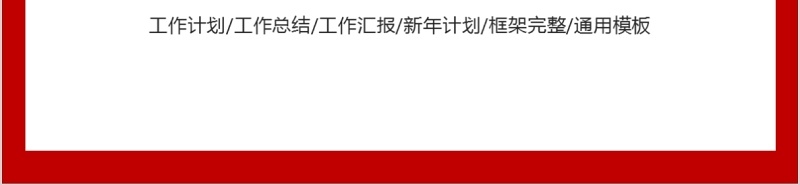 工作计划/工作总结/工作汇报/新年计划/框架完整/通用模板